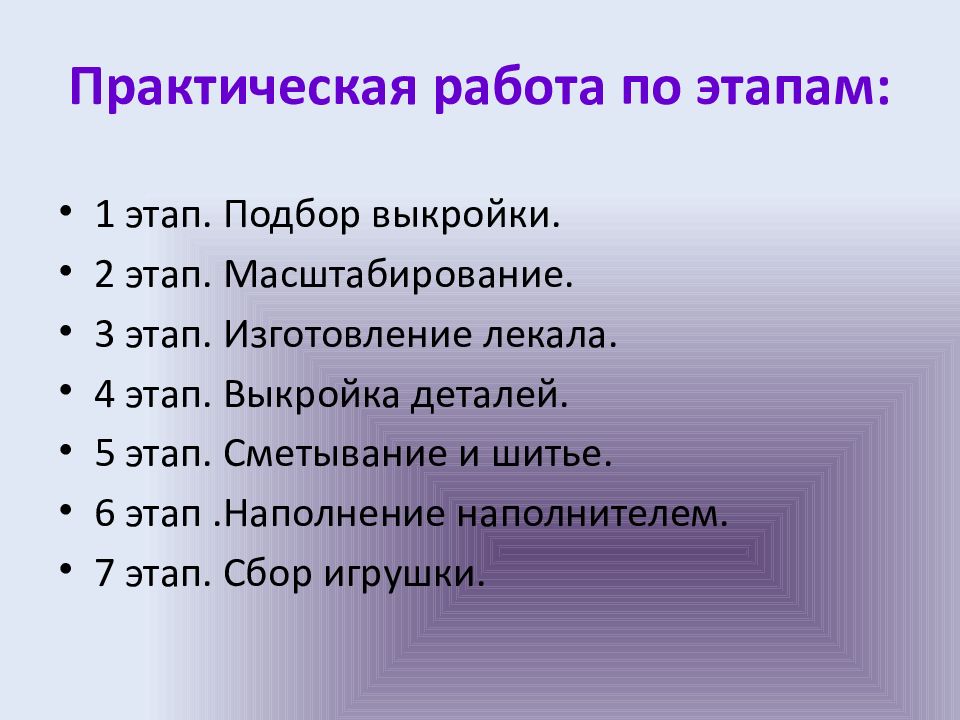 Практическая работа по этапам:

• 1 этап. Подбор выкройки.
• 2 этап. Масштабирование.
• 3 этап. Изготовление лекала.
• 4 этап. Выкройка деталей.
• 5 этап. Сметывание и шитье.
• 6 этап .Наполнение наполнителем.
• 7 этап. Сбор игрушки.